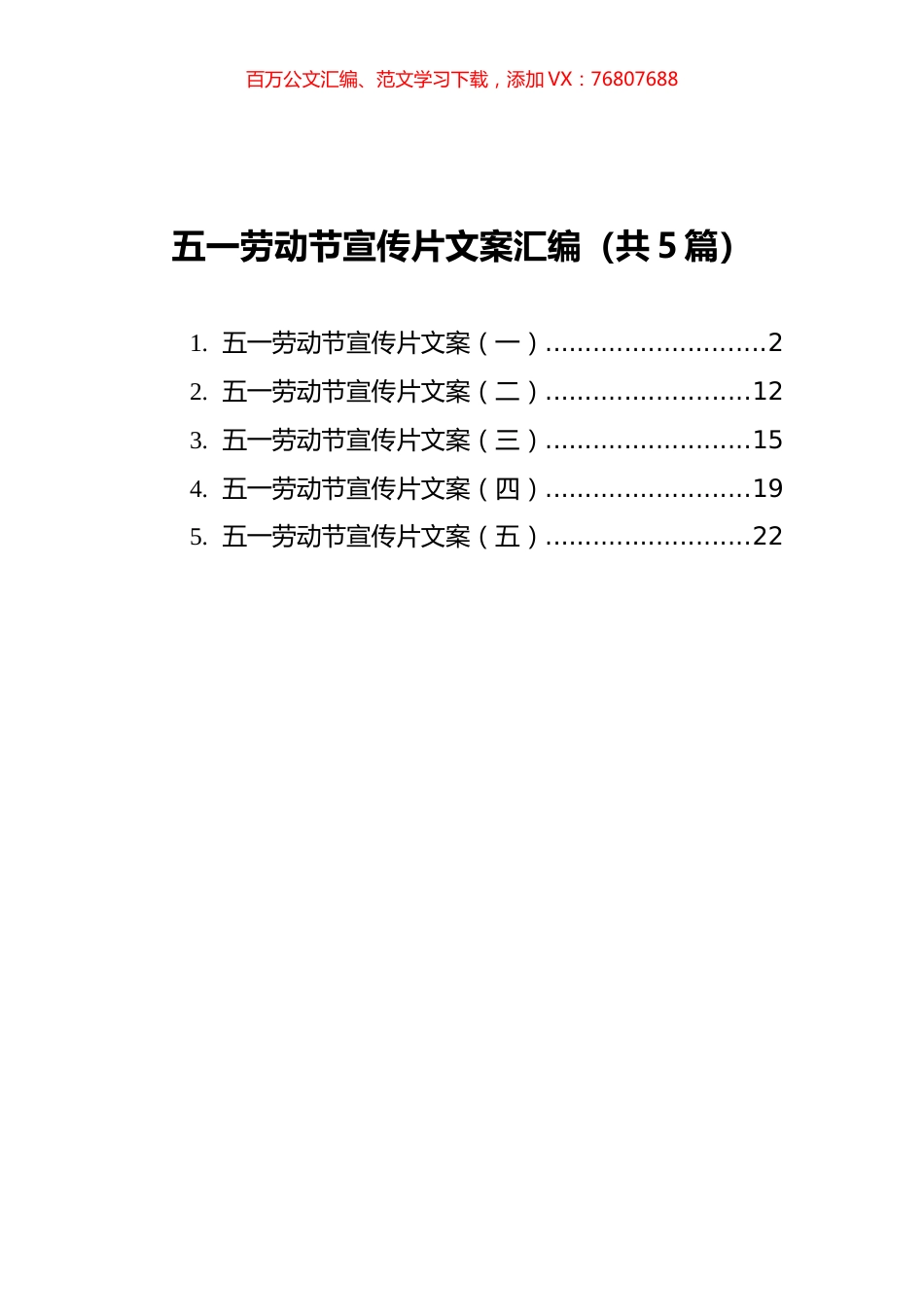 百万公文汇编、范文学习下载，添加 VX：76807688

五一劳动节宣传片文案汇编（共 5 篇）

1. 五一劳动节宣传片文案（一）............................2
2. 五一劳动节宣传片文案（二）..........................12
3. 五一劳动节宣传片文案（三）..........................15
4. 五一劳动节宣传片文案（四）..........................19
5. 五一劳动节宣传片文案（五）..........................22